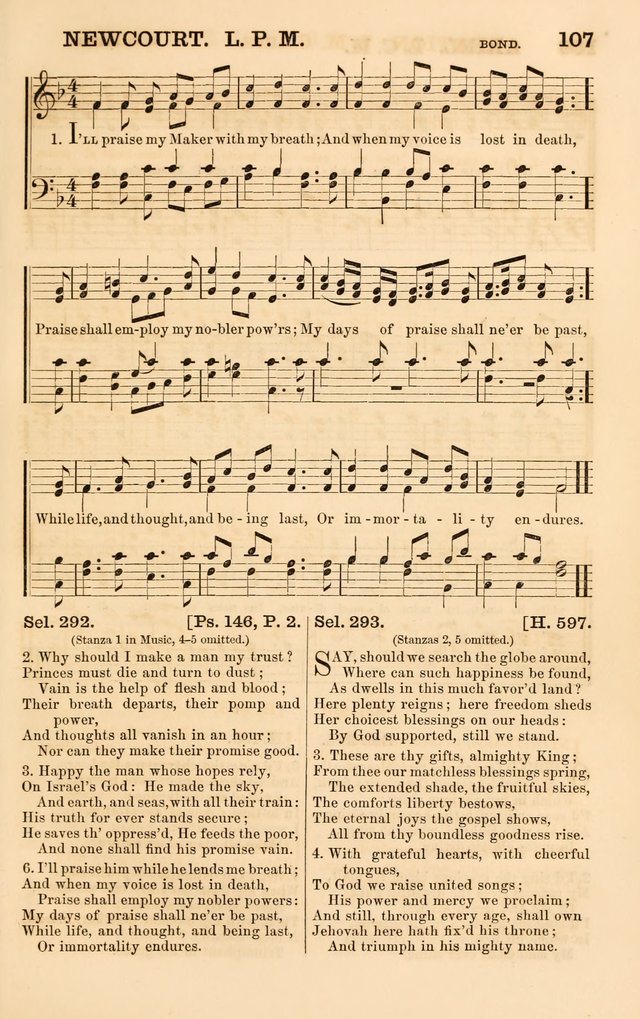 NEWCOURT. L. P. M. BOND. 107

1. I'LL praise my Maker with my breath; And when my voice is lost in death,

Praise shall em-ploy my no-bler pow'rs; My days of praise shall ne'er be past,

While life, and thought, and be - ing last, Or im - mor - ta - li - ty en - dures.

Sel. 292. [Ps. 146, P. 2.

(Stanza 1 in Music, 4–5 omitted.)

2. Why should I make a man my trust? Princes must die and turn to dust; Vain is the help of flesh and blood; Their breath departs, their pomp and power, And thoughts all vanish in an hour; Nor can they make their promise good.

3. Happy the man whose hopes rely, On Israel's God: He made the sky, And earth, and seas, with all their train: His truth for ever stands secure; He saves th' oppress'd, He feeds the poor, And none shall find his promise vain.

6. I'll praise him while he lends me breath; And when my voice is lost in death, Praise shall employ my nobler powers: My days of praise shall ne'er be past, While life, and thought, and being last, Or immortality endures.

Sel. 293. [H. 597.

(Stanzas 2, 5 omitted.)

SAY, should we search the globe around, Where can such happiness be found, As dwells in this much favor'd land? Here plenty reigns; here freedom sheds Her choicest blessings on our heads: By God supported, still we stand.

3. These are thy gifts, almighty King; From thee our matchless blessings spring, The extended shade, the fruitful skies, The comforts liberty bestows, The eternal joys the gospel shows, All from thy boundless goodness rise.

4. With grateful hearts, with cheerful tongues, To God we raise united songs; His power and mercy we proclaim; And still, through every age, shall own Jehovah here hath fix'd his throne; And triumph in his mighty name.